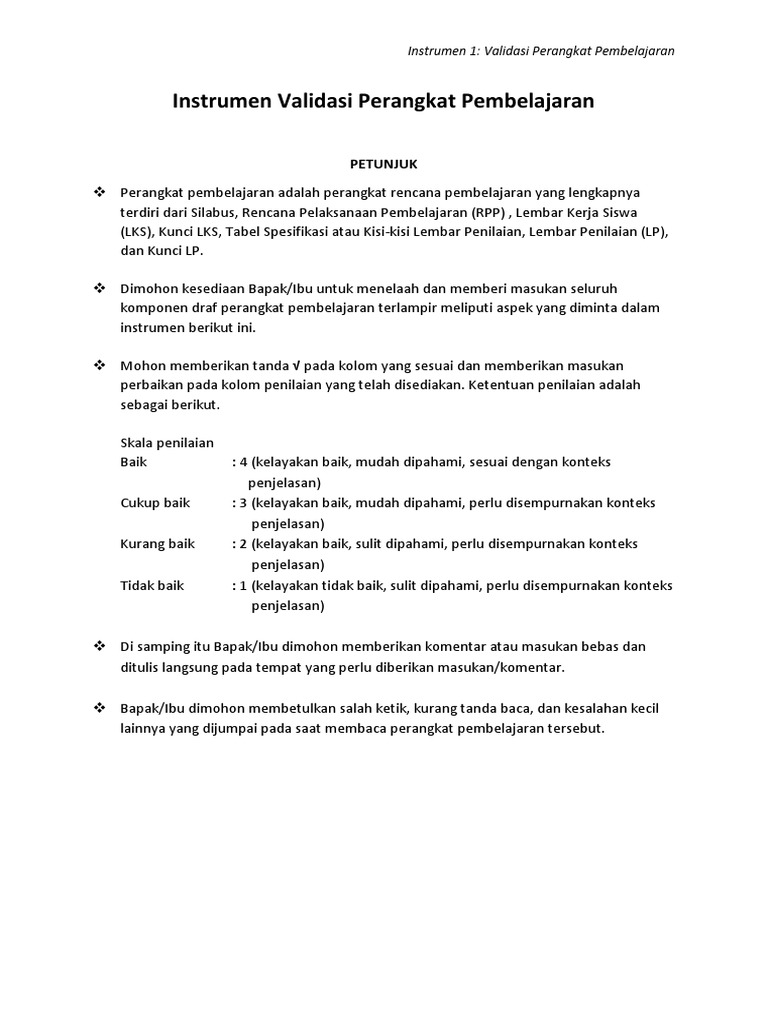 Instrumen 1: Validasi Perangkat Pembelajaran

Instrumen Validasi Perangkat Pembelajaran

PETUNJUK

❖ Perangkat pembelajaran adalah perangkat rencana pembelajaran yang lengkapnya terdiri dari Silabus, Rencana Pelaksanaan Pembelajaran (RPP) , Lembar Kerja Siswa (LKS), Kunci LKS, Tabel Spesifikasi atau Kisi-kisi Lembar Penilaian, Lembar Penilaian (LP), dan Kunci LP.

❖ Dimohon kesediaan Bapak/Ibu untuk menelaah dan memberi masukan seluruh komponen draf perangkat pembelajaran terlampir meliputi aspek yang diminta dalam instrumen berikut ini.

❖ Mohon memberikan tanda √ pada kolom yang sesuai dan memberikan masukan perbaikan pada kolom penilaian yang telah disediakan. Ketentuan penilaian adalah sebagai berikut.

Skala penilaian
Baik : 4 (kelayakan baik, mudah dipahami, sesuai dengan konteks penjelasan)
Cukup baik : 3 (kelayakan baik, mudah dipahami, perlu disempurnakan konteks penjelasan)
Kurang baik : 2 (kelayakan baik, sulit dipahami, perlu disempurnakan konteks penjelasan)
Tidak baik : 1 (kelayakan tidak baik, sulit dipahami, perlu disempurnakan konteks penjelasan)

❖ Di samping itu Bapak/Ibu dimohon memberikan komentar atau masukan bebas dan ditulis langsung pada tempat yang perlu diberikan masukan/komentar.

❖ Bapak/Ibu dimohon membetulkan salah ketik, kurang tanda baca, dan kesalahan kecil lainnya yang dijumpai pada saat membaca perangkat pembelajaran tersebut.